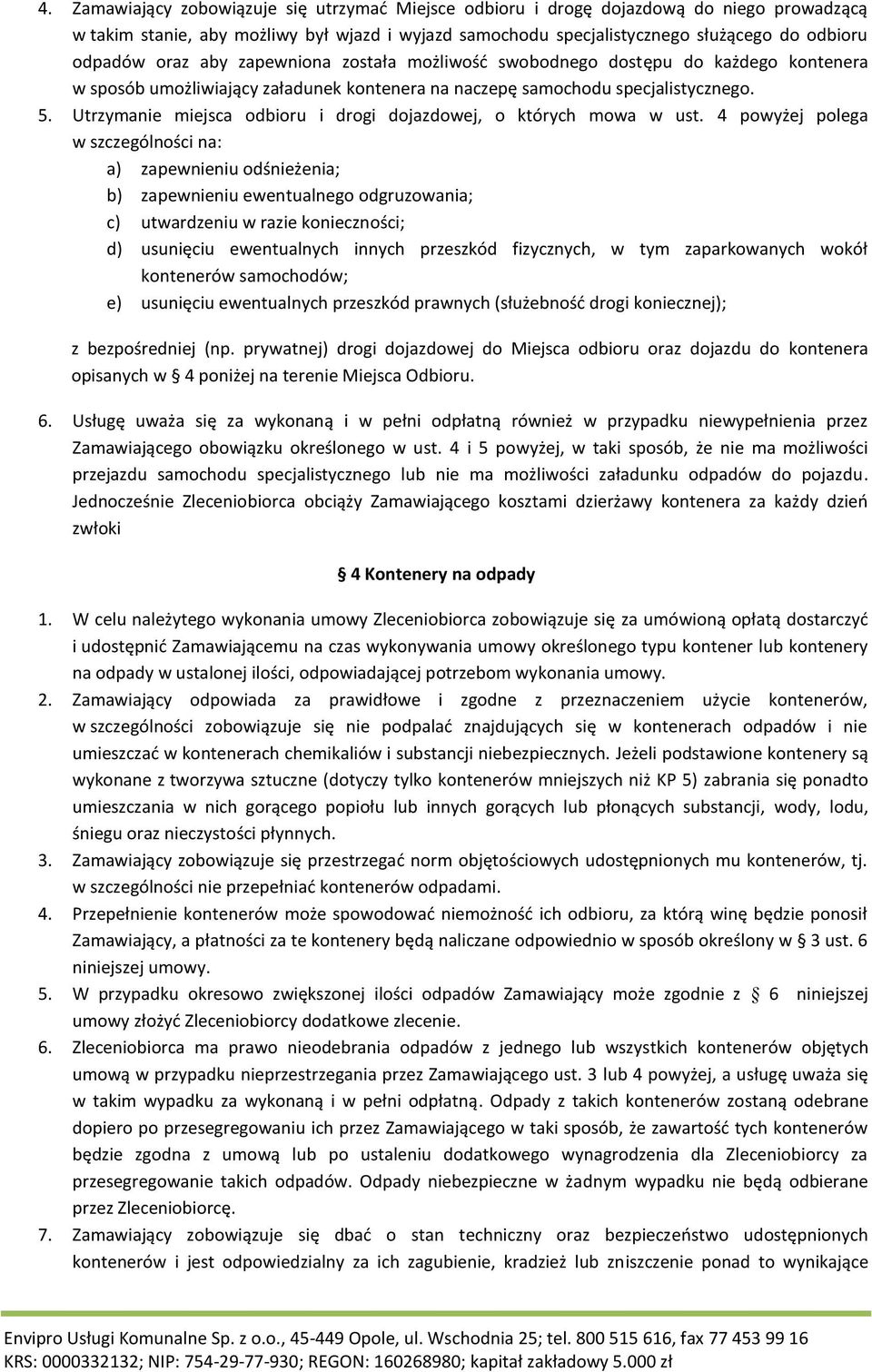 4. Zamawiający zobowiązuje się utrzymać Miejsce odbioru i drogę dojazdową do niego prowadzącą w takim stanie, aby możliwy był wjazd i wyjazd samochodu specjalistycznego służącego do odbioru odpadów oraz aby zapewniona została możliwość swobodnego dostępu do każdego kontenera w sposób umożliwiający załadunek kontenera na naczepę samochodu specjalistycznego.
5. Utrzymanie miejsca odbioru i drogi dojazdowej, o których mowa w ust. 4 powyżej polega w szczególności na:
a) zapewnieniu odśnieżenia;
b) zapewnieniu ewentualnego odgruzowania;
c) utwardzeniu w razie konieczności;
d) usunięciu ewentualnych innych przeszkód fizycznych, w tym zaparkowanych wokół kontenerów samochodów;
e) usunięciu ewentualnych przeszkód prawnych (służebność drogi koniecznej);

z bezpośredniej (np. prywatnej) drogi dojazdowej do Miejsca odbioru oraz dojazdu do kontenera opisanych w § 4 poniżej na terenie Miejsca Odbioru.

6. Usługę uważa się za wykonaną i w pełni odpłatną również w przypadku niewypełnienia przez Zamawiającego obowiązku określonego w ust. 4 i 5 powyżej, w taki sposób, że nie ma możliwości przejazdu samochodu specjalistycznego lub nie ma możliwości załadunku odpadów do pojazdu. Jednocześnie Zleceniobiorca obciąży Zamawiającego kosztami dzierżawy kontenera za każdy dzień zwłoki

§ 4 Kontenery na odpady

1. W celu należytego wykonania umowy Zleceniobiorca zobowiązuje się za umówioną opłatą dostarczyć i udostępnić Zamawiającemu na czas wykonywania umowy określonego typu kontener lub kontenery na odpady w ustalonej ilości, odpowiadającej potrzebom wykonania umowy.
2. Zamawiający odpowiada za prawidłowe i zgodne z przeznaczeniem użycie kontenerów, w szczególności zobowiązuje się nie podpalać znajdujących się w kontenerach odpadów i nie umieszczać w kontenerach chemikaliów i substancji niebezpiecznych. Jeżeli podstawione kontenery są wykonane z tworzywa sztuczne (dotyczy tylko kontenerów mniejszych niż KP 5) zabrania się ponadto umieszczania w nich gorącego popiołu lub innych gorących lub płonących substancji, wody, lodu, śniegu oraz nieczystości płynnych.
3. Zamawiający zobowiązuje się przestrzegać norm objętościowych udostępnionych mu kontenerów, tj. w szczególności nie przepełniać kontenerów odpadami.
4. Przepełnienie kontenerów może spowodować niemożność ich odbioru, za którą winę będzie ponosił Zamawiający, a płatności za te kontenery będą naliczane odpowiednio w sposób określony w § 3 ust. 6 niniejszej umowy.
5. W przypadku okresowo zwiększonej ilości odpadów Zamawiający może zgodnie z § 6 niniejszej umowy złożyć Zleceniobiorcy dodatkowe zlecenie.
6. Zleceniobiorca ma prawo nieodebrania odpadów z jednego lub wszystkich kontenerów objętych umową w przypadku nieprzestrzegania przez Zamawiającego ust. 3 lub 4 powyżej, a usługę uważa się w takim wypadku za wykonaną i w pełni odpłatną. Odpady z takich kontenerów zostaną odebrane dopiero po przesegregowaniu ich przez Zamawiającego w taki sposób, że zawartość tych kontenerów będzie zgodna z umową lub po ustaleniu dodatkowego wynagrodzenia dla Zleceniobiorcy za przesegregowanie takich odpadów. Odpady niebezpieczne w żadnym wypadku nie będą odbierane przez Zleceniobiorcę.
7. Zamawiający zobowiązuje się dbać o stan techniczny oraz bezpieczeństwo udostępnionych kontenerów i jest odpowiedzialny za ich zagubienie, kradzież lub zniszczenie ponad to wynikające

Envipro Usługi Komunalne Sp. z o.o., 45-449 Opole, ul. Wschodnia 25; tel. 800 515 616, fax 77 453 99 16
KRS: 0000332132; NIP: 754-29-77-930; REGON: 160268980; kapitał zakładowy 5.000 zł